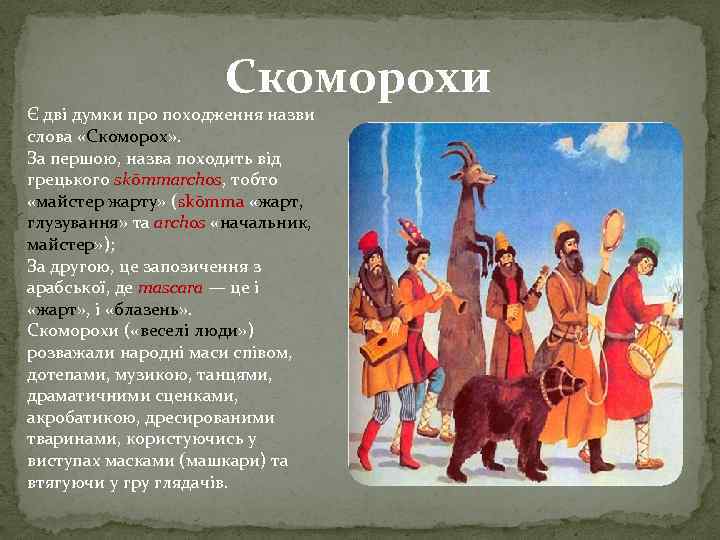 Скоморохи

Є дві думки про походження назви слова «Скоморох».
За першою, назва походить від грецького skōmmarchos, тобто «майстер жарту» (skōmma «жарт, глузування» та archos «начальник, майстер»);
За другою, це запозичення з арабської, де mascara — це і «жарт», і «блазень».
Скоморохи («веселі люди») розважали народні маси співом, дотепами, музикою, танцями, драматичними сценками, акробатикою, дресированими тваринами, користуючись у виступах масками (машкари) та втягуючи у гру глядачів.